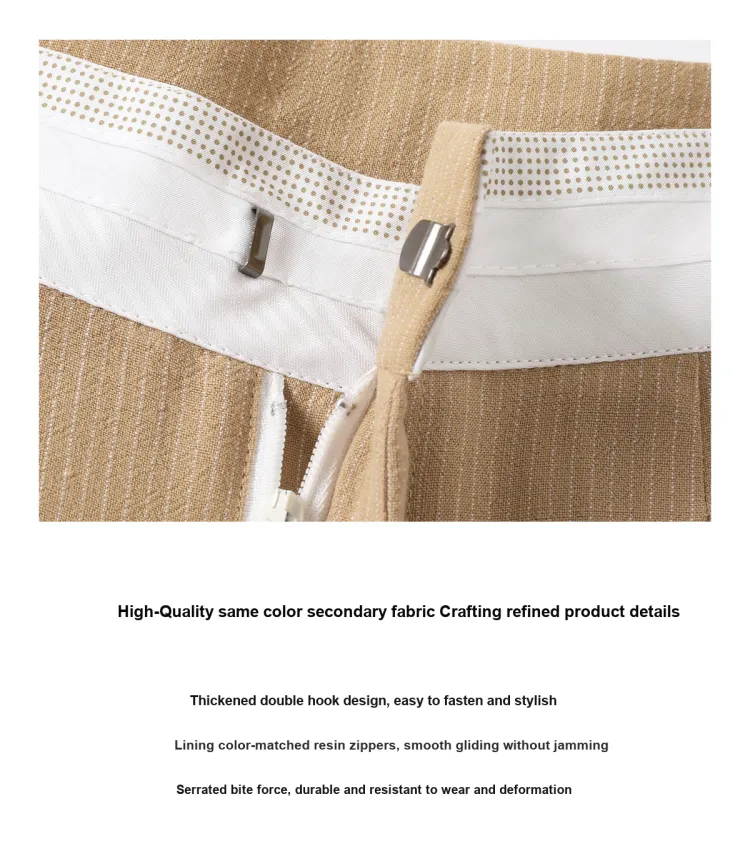 High-Quality same color secondary fabric Crafting refined product details

Thickened double hook design, easy to fasten and stylish

Lining color-matched resin zippers, smooth gliding without jamming

Serrated bite force, durable and resistant to wear and deformation